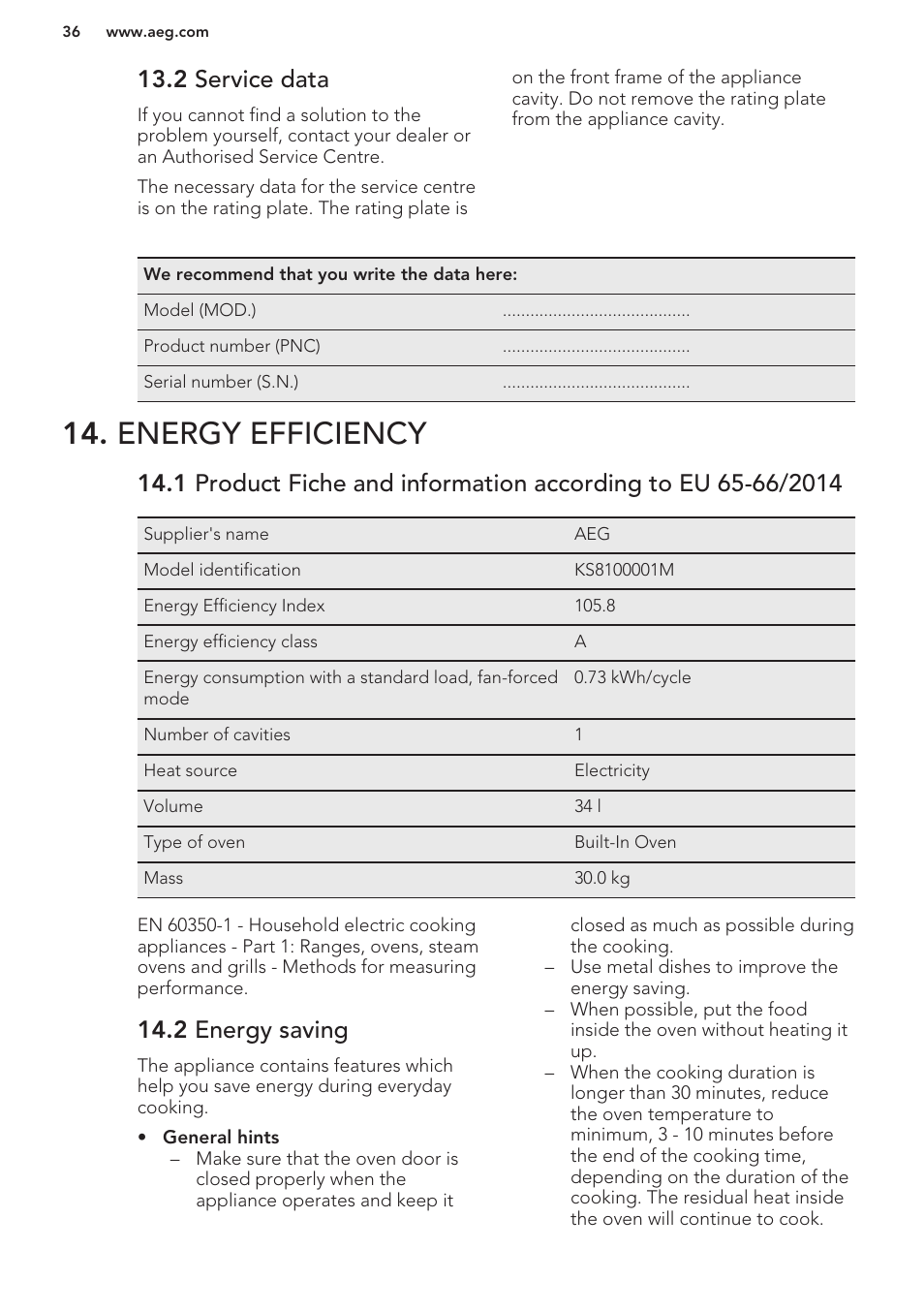 36 www.aeg.com

13.2 Service data

If you cannot find a solution to the problem yourself, contact your dealer or an Authorised Service Centre.

The necessary data for the service centre is on the rating plate. The rating plate is on the front frame of the appliance cavity. Do not remove the rating plate from the appliance cavity.

| We recommend that you write the data here: | |
|---|---|
| Model (MOD.) | ......................................... |
| Product number (PNC) | ......................................... |
| Serial number (S.N.) | ......................................... |

14. ENERGY EFFICIENCY

14.1 Product Fiche and information according to EU 65-66/2014

| Supplier's name | AEG |
|---|---|
| Model identification | KS8100001M |
| Energy Efficiency Index | 105.8 |
| Energy efficiency class | A |
| Energy consumption with a standard load, fan-forced mode | 0.73 kWh/cycle |
| Number of cavities | 1 |
| Heat source | Electricity |
| Volume | 34 l |
| Type of oven | Built-In Oven |
| Mass | 30.0 kg |

EN 60350-1 - Household electric cooking appliances - Part 1: Ranges, ovens, steam ovens and grills - Methods for measuring performance.

14.2 Energy saving

The appliance contains features which help you save energy during everyday cooking.

• General hints
– Make sure that the oven door is closed properly when the appliance operates and keep it closed as much as possible during the cooking.
– Use metal dishes to improve the energy saving.
– When possible, put the food inside the oven without heating it up.
– When the cooking duration is longer than 30 minutes, reduce the oven temperature to minimum, 3 - 10 minutes before the end of the cooking time, depending on the duration of the cooking. The residual heat inside the oven will continue to cook.